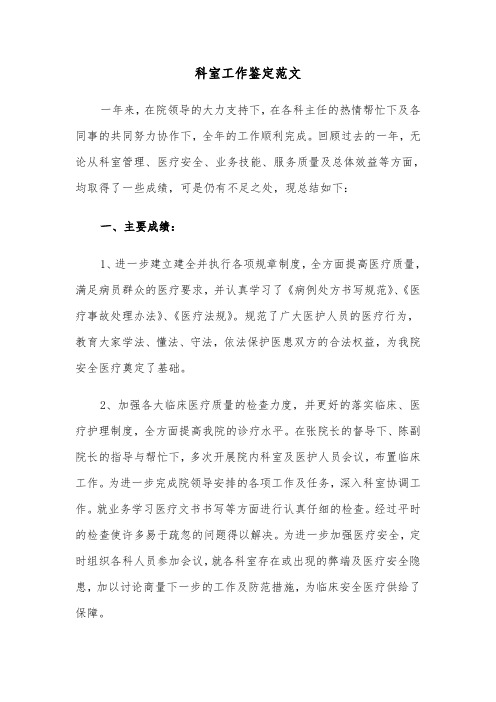 科室工作鉴定范文

一年来，在院领导的大力支持下，在各科主任的热情帮忙下及各同事的共同努力协作下，全年的工作顺利完成。回顾过去的一年，无论从科室管理、医疗安全、业务技能、服务质量及总体效益等方面，均取得了一些成绩，可是仍有不足之处，现总结如下：

一、主要成绩：

1、进一步建立建全并执行各项规章制度，全方面提高医疗质量，满足病员群众的医疗要求，并认真学习了《病例处方书写规范》、《医疗事故处理办法》、《医疗法规》。规范了广大医护人员的医疗行为，教育大家学法、懂法、守法，依法保护医患双方的合法权益，为我院安全医疗奠定了基础。

2、加强各大临床医疗质量的检查力度，并更好的落实临床、医疗护理制度，全方面提高我院的诊疗水平。在张院长的督导下、陈副院长的指导与帮忙下，多次开展院内科室及医护人员会议，布置临床工作。为进一步完成院领导安排的各项工作及任务，深入科室协调工作。就业务学习医疗文书书写等方面进行认真仔细的检查。经过平时的检查使许多易于疏忽的问题得以解决。为进一步加强医疗安全，定时组织各科人员参加会议，就各科室存在或出现的弊端及医疗安全隐患，加以讨论商量下一步的工作及防范措施，为临床安全医疗供给了保障。